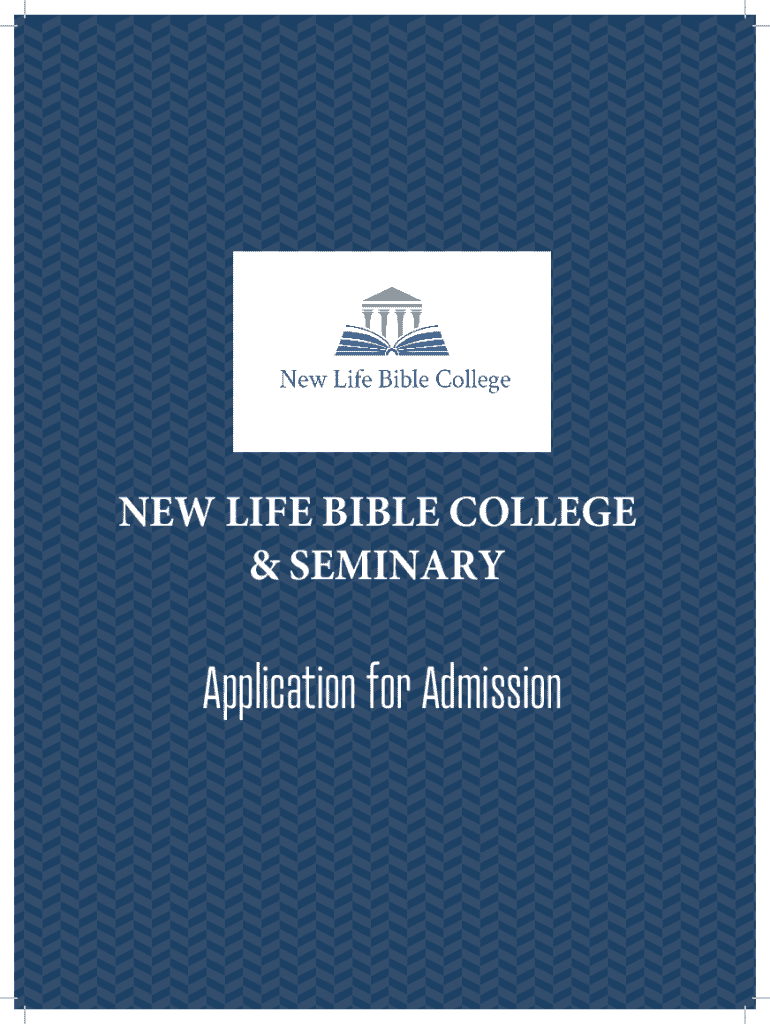 New Life Bible College

NEW LIFE BIBLE COLLEGE
& SEMINARY

Application for Admission